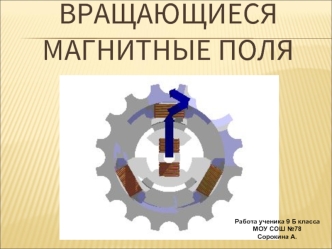 ВРАЩАЮЩИЕСЯ МАГНИТНЫЕ ПОЛЯ

Работа ученика 9 Б класса
МОУ СОШ №78
Сорокина А.